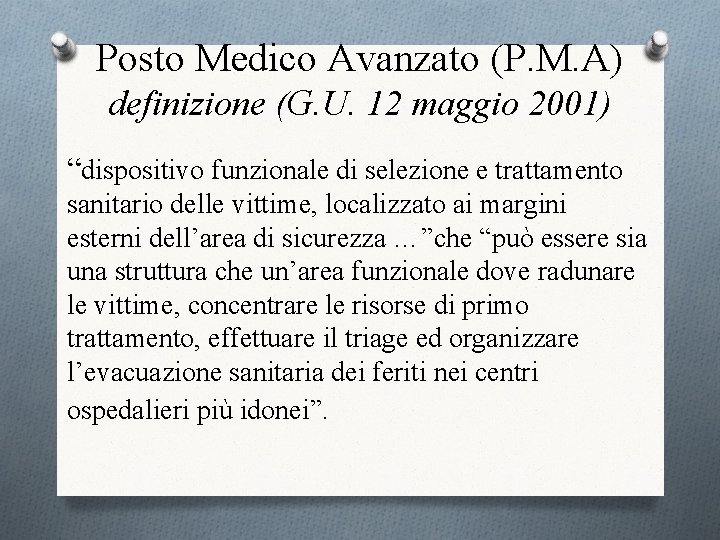 Posto Medico Avanzato (P.M.A)
definizione (G.U. 12 maggio 2001)

“dispositivo funzionale di selezione e trattamento sanitario delle vittime, localizzato ai margini esterni dell’area di sicurezza …”che “può essere sia una struttura che un’area funzionale dove radunare le vittime, concentrare le risorse di primo trattamento, effettuare il triage ed organizzare l’evacuazione sanitaria dei feriti nei centri ospedalieri più idonei”.